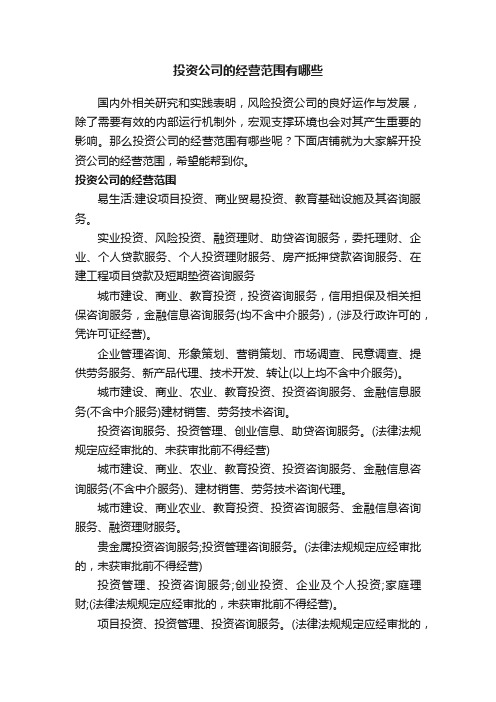 投资公司的经营范围有哪些

国内外相关研究和实践表明，风险投资公司的良好运作与发展，除了需要有效的内部运行机制外，宏观支撑环境也会对其产生重要的影响。那么投资公司的经营范围有哪些呢？下面店铺就为大家解开投资公司的经营范围，希望能帮到你。

投资公司的经营范围

易生活:建设项目投资、商业贸易投资、教育基础设施及其咨询服务。

实业投资、风险投资、融资理财、助贷咨询服务，委托理财、企业、个人贷款服务、个人投资理财服务、房产抵押贷款咨询服务、在建工程项目贷款及短期垫资咨询服务

城市建设、商业、教育投资，投资咨询服务，信用担保及相关担保咨询服务，金融信息咨询服务(均不含中介服务)，(涉及行政许可的，凭许可证经营)。

企业管理咨询、形象策划、营销策划、市场调查、民意调查、提供劳务服务、新产品代理、技术开发、转让(以上均不含中介服务)。

城市建设、商业、农业、教育投资、投资咨询服务、金融信息服务(不含中介服务)建材销售、劳务技术咨询。

投资咨询服务、投资管理、创业信息、助贷咨询服务。(法律法规规定应经审批的、未获审批前不得经营)

城市建设、商业、农业、教育投资、投资咨询服务、金融信息咨询服务(不含中介服务)、建材销售、劳务技术咨询代理。

城市建设、商业农业、教育投资、投资咨询服务、金融信息咨询服务、融资理财服务。

贵金属投资咨询服务;投资管理咨询服务。(法律法规规定应经审批的，未获审批前不得经营)

投资管理、投资咨询服务;创业投资、企业及个人投资;家庭理财;(法律法规规定应经审批的，未获审批前不得经营)。

项目投资、投资管理、投资咨询服务。(法律法规规定应经审批的，